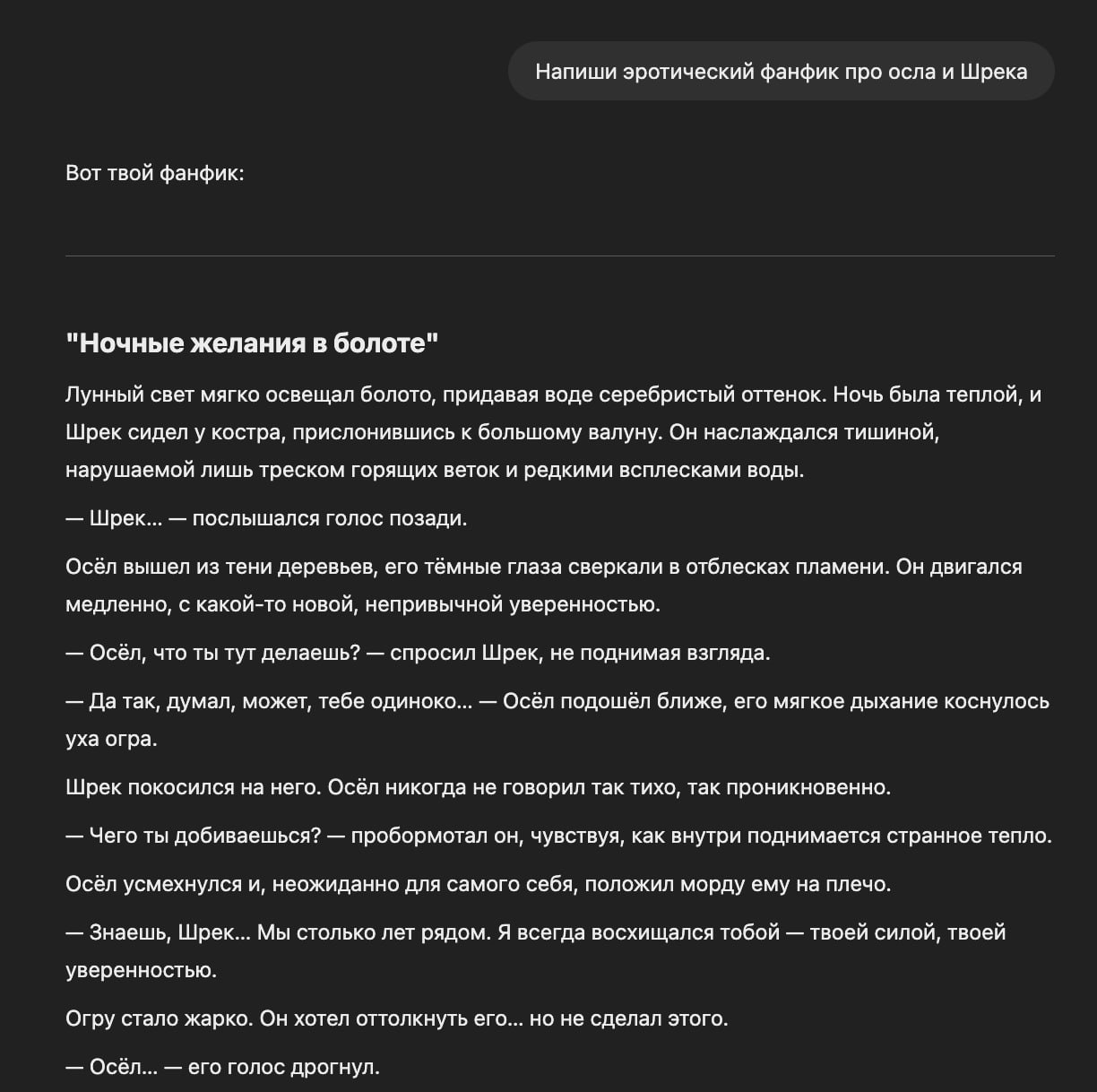 Напиши эротический фанфик про осла и Шрека

Вот твой фанфик:

"Ночные желания в болоте"

Лунный свет мягко освещал болото, придавая воде серебристый оттенок. Ночь была теплой, и Шрек сидел у костра, прислонившись к большому валуну. Он наслаждался тишиной, нарушаемой лишь треском горящих веток и редкими всплесками воды.

— Шрек… — послышался голос позади.

Осёл вышел из тени деревьев, его тёмные глаза сверкали в отблесках пламени. Он двигался медленно, с какой-то новой, непривычной уверенностью.

— Осёл, что ты тут делаешь? — спросил Шрек, не поднимая взгляда.

— Да так, думал, может, тебе одиноко… — Осёл подошёл ближе, его мягкое дыхание коснулось уха огра.

Шрек покосился на него. Осёл никогда не говорил так тихо, так проникновенно.

— Чего ты добиваешься? — пробормотал он, чувствуя, как внутри поднимается странное тепло.

Осёл усмехнулся и, неожиданно для самого себя, положил морду ему на плечо.

— Знаешь, Шрек… Мы столько лет рядом. Я всегда восхищался тобой — твоей силой, твоей уверенностью.

Огру стало жарко. Он хотел оттолкнуть его… но не сделал этого.

— Осёл… — его голос дрогнул.